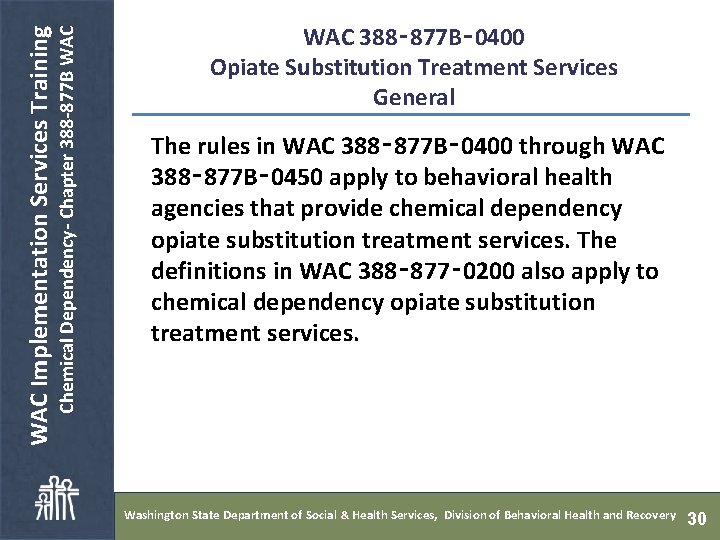 WAC Implementation Services Training
Chemical Dependency- Chapter 388-877B WAC

WAC 388-877B-0400
Opiate Substitution Treatment Services
General

The rules in WAC 388-877B-0400 through WAC 388-877B-0450 apply to behavioral health agencies that provide chemical dependency opiate substitution treatment services. The definitions in WAC 388-877-0200 also apply to chemical dependency opiate substitution treatment services.

Washington State Department of Social & Health Services, Division of Behavioral Health and Recovery 30